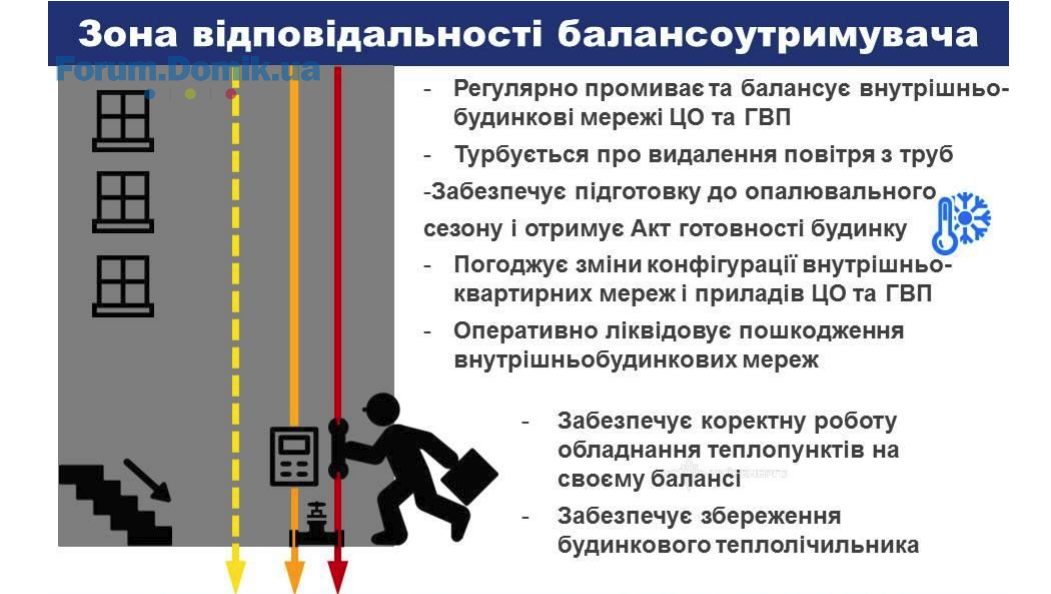 Зона відповідальності балансоутримувача

Forum.Domik.ua

- Регулярно промиває та балансує внутрішньобудинкові мережі ЦО та ГВП
- Турбується про видалення повітря з труб
-Забезпечує підготовку до опалювального сезону і отримує Акт готовності будинку
- Погоджує зміни конфігурації внутрішньоквартирних мереж і приладів ЦО та ГВП
- Оперативно ліквідовує пошкодження внутрішньобудинкових мереж

- Забезпечує коректну роботу обладнання теплопунктів на своєму балансі
- Забезпечує збереження будинкового теплолічильника